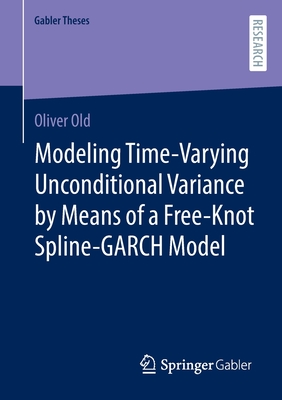 Gabler Theses

RESEARCH

Oliver Old

Modeling Time-Varying Unconditional Variance by Means of a Free-Knot Spline-GARCH Model

Springer Gabler